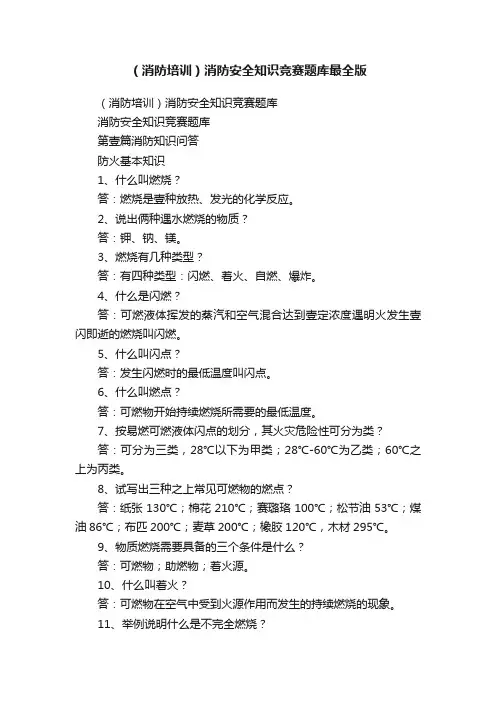 （消防培训）消防安全知识竞赛题库最全版

（消防培训）消防安全知识竞赛题库

消防安全知识竞赛题库

第壹篇消防知识问答

防火基本知识

1、什么叫燃烧？

答：燃烧是壹种放热、发光的化学反应。

2、说出俩种遇水燃烧的物质？

答：钾、钠、镁。

3、燃烧有几种类型？

答：有四种类型：闪燃、着火、自燃、爆炸。

4、什么是闪燃？

答：可燃液体挥发的蒸汽和空气混合达到壹定浓度遇明火发生壹闪即逝的燃烧叫闪燃。

5、什么叫闪点？

答：发生闪燃时的最低温度叫闪点。

6、什么叫燃点？

答：可燃物开始持续燃烧所需要的最低温度。

7、按易燃可燃液体闪点的划分，其火灾危险性可分为类？

答：可分为三类，28℃以下为甲类；28℃-60℃为乙类；60℃之上为丙类。

8、试写出三种之上常见可燃物的燃点？

答：纸张 130℃；棉花 210℃；赛璐珞 100℃；松节油 53℃；煤油 86℃；布匹 200℃；麦草 200℃；橡胶 120℃，木材 295℃。

9、物质燃烧需要具备的三个条件是什么？

答：可燃物；助燃物；着火源。

10、什么叫着火？

答：可燃物在空气中受到火源作用而发生的持续燃烧的现象。

11、举例说明什么是不完全燃烧？